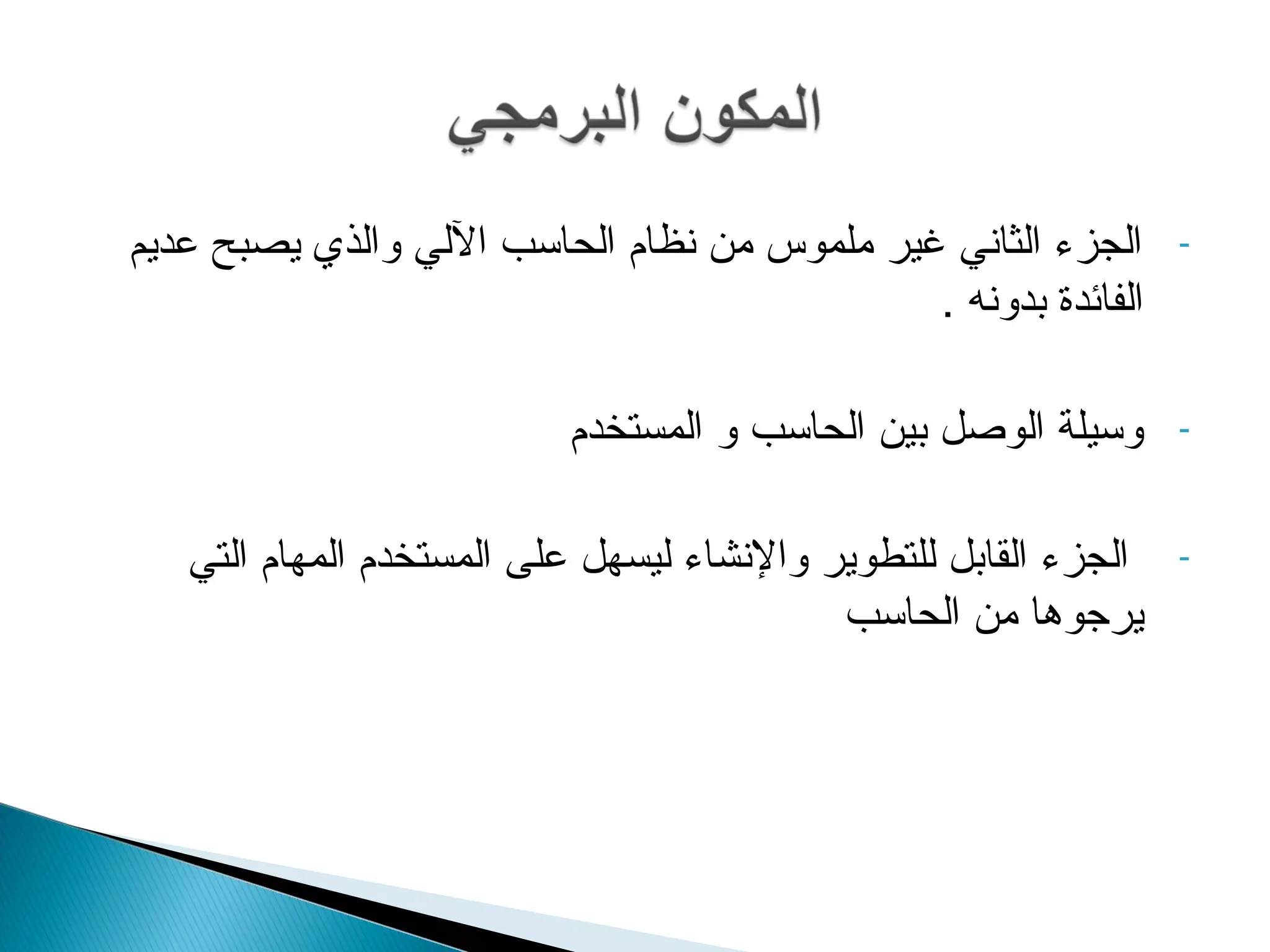 المكون البرمجي

- الجزء الثاني غير ملموس من نظام الحاسب الآلي والذي يصبح عديم الفائدة بدونه .

- وسيلة الوصل بين الحاسب و المستخدم

- الجزء القابل للتطوير والإنشاء ليسهل على المستخدم المهام التي يرجوها من الحاسب